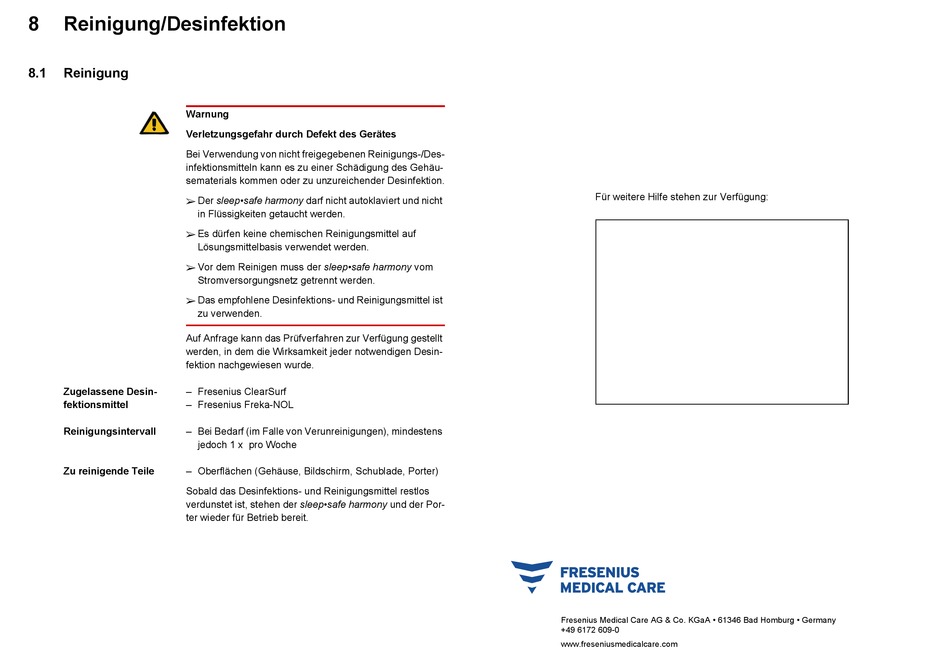 8 Reinigung/Desinfektion

8.1 Reinigung

Warnung

Verletzungsgefahr durch Defekt des Gerätes

Bei Verwendung von nicht freigegebenen Reinigungs-/Desinfektionsmitteln kann es zu einer Schädigung des Gehäusematerials kommen oder zu unzureichender Desinfektion.

➢ Der sleep•safe harmony darf nicht autoklaviert und nicht in Flüssigkeiten getaucht werden.

➢ Es dürfen keine chemischen Reinigungsmittel auf Lösungsmittelbasis verwendet werden.

➢ Vor dem Reinigen muss der sleep•safe harmony vom Stromversorgungsnetz getrennt werden.

➢ Das empfohlene Desinfektions- und Reinigungsmittel ist zu verwenden.

Auf Anfrage kann das Prüfverfahren zur Verfügung gestellt werden, in dem die Wirksamkeit jeder notwendigen Desinfektion nachgewiesen wurde.

Zugelassene Desinfektionsmittel
– Fresenius ClearSurf
– Fresenius Freka-NOL

Reinigungsintervall
– Bei Bedarf (im Falle von Verunreinigungen), mindestens jedoch 1 x pro Woche

Zu reinigende Teile
– Oberflächen (Gehäuse, Bildschirm, Schublade, Porter)

Sobald das Desinfektions- und Reinigungsmittel restlos verdunstet ist, stehen der sleep•safe harmony und der Porter wieder für Betrieb bereit.

Für weitere Hilfe stehen zur Verfügung:

FRESENIUS
MEDICAL CARE

Fresenius Medical Care AG & Co. KGaA • 61346 Bad Homburg • Germany
+49 6172 609-0
www.freseniusmedicalcare.com